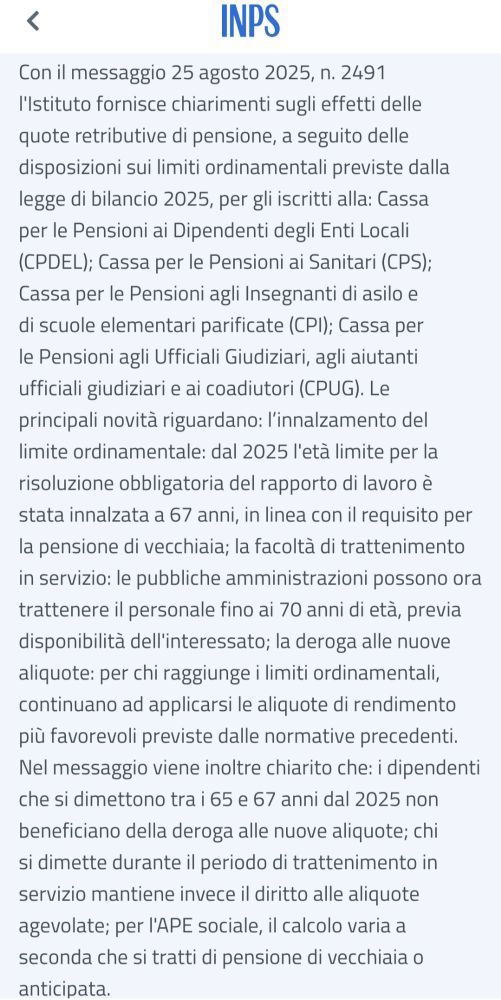 INPS

Con il messaggio 25 agosto 2025, n. 2491 l'Istituto fornisce chiarimenti sugli effetti delle quote retributive di pensione, a seguito delle disposizioni sui limiti ordinamentali previste dalla legge di bilancio 2025, per gli iscritti alla: Cassa per le Pensioni ai Dipendenti degli Enti Locali (CPDEL); Cassa per le Pensioni ai Sanitari (CPS); Cassa per le Pensioni agli Insegnanti di asilo e di scuole elementari parificate (CPI); Cassa per le Pensioni agli Ufficiali Giudiziari, agli aiutanti ufficiali giudiziari e ai coadiutori (CPUG). Le principali novità riguardano: l'innalzamento del limite ordinamentale: dal 2025 l'età limite per la risoluzione obbligatoria del rapporto di lavoro è stata innalzata a 67 anni, in linea con il requisito per la pensione di vecchiaia; la facoltà di trattenimento in servizio: le pubbliche amministrazioni possono ora trattenere il personale fino ai 70 anni di età, previa disponibilità dell'interessato; la deroga alle nuove aliquote: per chi raggiunge i limiti ordinamentali, continuano ad applicarsi le aliquote di rendimento più favorevoli previste dalle normative precedenti. Nel messaggio viene inoltre chiarito che: i dipendenti che si dimettono tra i 65 e 67 anni dal 2025 non beneficiano della deroga alle nuove aliquote; chi si dimette durante il periodo di trattenimento in servizio mantiene invece il diritto alle aliquote agevolate; per l'APE sociale, il calcolo varia a seconda che si tratti di pensione di vecchiaia o anticipata.